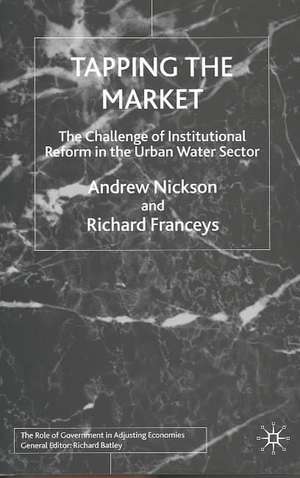 TAPPING THE MARKET

The Challenge of Institutional Reform in the Urban Water Sector

Andrew Nickson
and
Richard Franceys

The Role of Government in Adjusting Economies
General Editor: Richard Batley